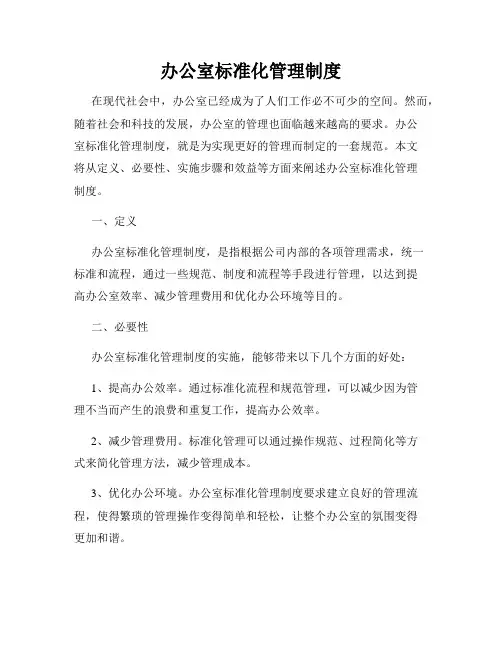 办公室标准化管理制度

在现代社会中，办公室已经成为了人们工作必不可少的空间。然而，随着社会和科技的发展，办公室的管理也面临越来越高的要求。办公室标准化管理制度，就是为实现更好的管理而制定的一套规范。本文将从定义、必要性、实施步骤和效益等方面来阐述办公室标准化管理制度。

一、定义

办公室标准化管理制度，是指根据公司内部的各项管理需求，统一标准和流程，通过一些规范、制度和流程等手段进行管理，以达到提高办公室效率、减少管理费用和优化办公环境等目的。

二、必要性

办公室标准化管理制度的实施，能够带来以下几个方面的好处：

1、提高办公效率。通过标准化流程和规范管理，可以减少因为管理不当而产生的浪费和重复工作，提高办公效率。

2、减少管理费用。标准化管理可以通过操作规范、过程简化等方式来简化管理方法，减少管理成本。

3、优化办公环境。办公室标准化管理制度要求建立良好的管理流程，使得繁琐的管理操作变得简单和轻松，让整个办公室的氛围变得更加和谐。